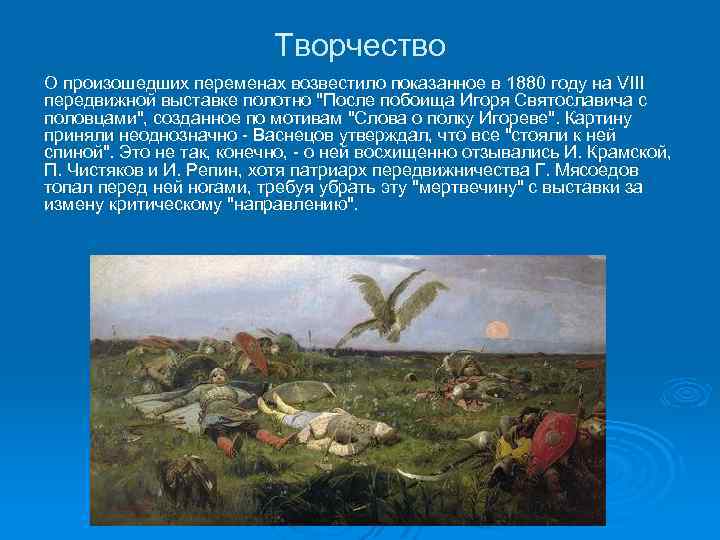 Творчество

О произошедших переменах возвестило показанное в 1880 году на VIII передвижной выставке полотно "После побоища Игоря Святославича с половцами", созданное по мотивам "Слова о полку Игореве". Картину приняли неоднозначно - Васнецов утверждал, что все "стояли к ней спиной". Это не так, конечно, - о ней восхищенно отзывались И. Крамской, П. Чистяков и И. Репин, хотя патриарх передвижничества Г. Мясоедов топал перед ней ногами, требуя убрать эту "мертвечину" с выставки за измену критическому "направлению".